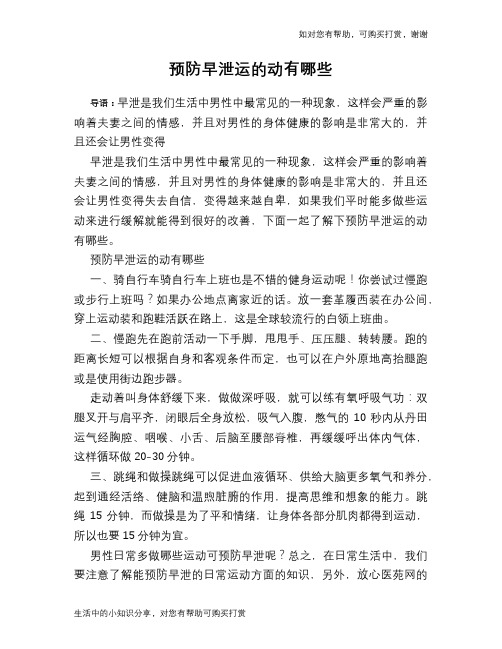 如对您有帮助，可购买打赏，谢谢

预防早泄运的动有哪些

导语：早泄是我们生活中男性中最常见的一种现象，这样会严重的影响着夫妻之间的情感，并且对男性的身体健康的影响是非常大的，并且还会让男性变得

早泄是我们生活中男性中最常见的一种现象，这样会严重的影响着夫妻之间的情感，并且对男性的身体健康的影响是非常大的，并且还会让男性变得失去自信，变得越来越自卑，如果我们平时能多做些运动来进行缓解就能得到很好的改善，下面一起了解下预防早泄运的动有哪些。

预防早泄运的动有哪些

一、骑自行车骑自行车上班也是不错的健身运动呢！你尝试过慢跑或步行上班吗？如果办公地点离家近的话。放一套革履西装在办公间，穿上运动装和跑鞋活跃在路上，这是全球较流行的白领上班曲。

二、慢跑先在跑前活动一下手脚，甩甩手、压压腿、转转腰。跑的距离长短可以根据自身和客观条件而定，也可以在户外原地高抬腿跑或是使用街边跑步器。

走动着叫身体舒缓下来，做做深呼吸，就可以练有氧呼吸气功：双腿叉开与肩平齐，闭眼后全身放松，吸气入腹，憋气的 10 秒内从丹田运气经胸腔、咽喉、小舌、后脑至腰部脊椎，再缓缓呼出体内气体，这样循环做 20-30 分钟。

三、跳绳和做操跳绳可以促进血液循环、供给大脑更多氧气和养分，起到通经活络、健脑和温煦脏腑的作用，提高思维和想象的能力。跳绳 15 分钟，而做操是为了平和情绪，让身体各部分肌肉都得到运动，所以也要 15 分钟为宜。

男性日常多做哪些运动可预防早泄呢？总之，在日常生活中，我们要注意了解能预防早泄的日常运动方面的知识，另外，放心医苑网的

生活中的小知识分享，对您有帮助可购买打赏